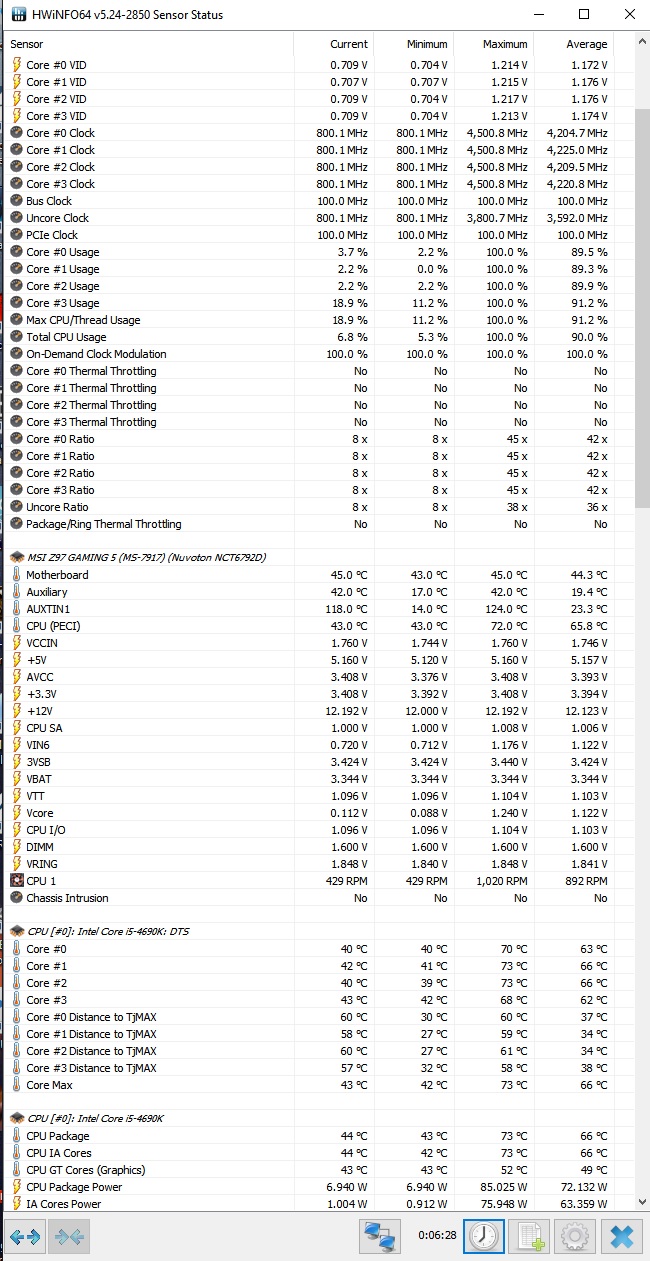 HWiNFO64 v5.24-2850 Sensor Status

| Sensor | Current | Minimum | Maximum | Average |
|---|---|---|---|---|
| Core #0 VID | 0.709 V | 0.704 V | 1.214 V | 1.172 V |
| Core #1 VID | 0.707 V | 0.707 V | 1.215 V | 1.176 V |
| Core #2 VID | 0.709 V | 0.704 V | 1.217 V | 1.176 V |
| Core #3 VID | 0.709 V | 0.704 V | 1.213 V | 1.174 V |
| Core #0 Clock | 800.1 MHz | 800.1 MHz | 4,500.8 MHz | 4,204.7 MHz |
| Core #1 Clock | 800.1 MHz | 800.1 MHz | 4,500.8 MHz | 4,225.0 MHz |
| Core #2 Clock | 800.1 MHz | 800.1 MHz | 4,500.8 MHz | 4,209.5 MHz |
| Core #3 Clock | 800.1 MHz | 800.1 MHz | 4,500.8 MHz | 4,220.8 MHz |
| Bus Clock | 100.0 MHz | 100.0 MHz | 100.0 MHz | 100.0 MHz |
| Uncore Clock | 800.1 MHz | 800.1 MHz | 3,800.7 MHz | 3,592.0 MHz |
| PCIe Clock | 100.0 MHz | 100.0 MHz | 100.0 MHz | 100.0 MHz |
| Core #0 Usage | 3.7 % | 2.2 % | 100.0 % | 89.5 % |
| Core #1 Usage | 2.2 % | 0.0 % | 100.0 % | 89.3 % |
| Core #2 Usage | 2.2 % | 2.2 % | 100.0 % | 89.9 % |
| Core #3 Usage | 18.9 % | 11.2 % | 100.0 % | 91.2 % |
| Max CPU/Thread Usage | 18.9 % | 11.2 % | 100.0 % | 91.2 % |
| Total CPU Usage | 6.8 % | 5.3 % | 100.0 % | 90.0 % |
| On-Demand Clock Modulation | 100.0 % | 100.0 % | 100.0 % | 100.0 % |
| Core #0 Thermal Throttling | No | No | No | No |
| Core #1 Thermal Throttling | No | No | No | No |
| Core #2 Thermal Throttling | No | No | No | No |
| Core #3 Thermal Throttling | No | No | No | No |
| Core #0 Ratio | 8 x | 8 x | 45 x | 42 x |
| Core #1 Ratio | 8 x | 8 x | 45 x | 42 x |
| Core #2 Ratio | 8 x | 8 x | 45 x | 42 x |
| Core #3 Ratio | 8 x | 8 x | 45 x | 42 x |
| Uncore Ratio | 8 x | 8 x | 38 x | 36 x |
| Package/Ring Thermal Throttling | No | No | No | No |
| MSI Z97 GAMING 5 (MS-7917) (Nuvoton NCT6792D) | | | | |
| Motherboard | 45.0 °C | 43.0 °C | 45.0 °C | 44.3 °C |
| Auxiliary | 42.0 °C | 17.0 °C | 42.0 °C | 19.4 °C |
| AUXTIN1 | 118.0 °C | 14.0 °C | 124.0 °C | 23.3 °C |
| CPU (PECI) | 43.0 °C | 43.0 °C | 72.0 °C | 65.8 °C |
| VCCIN | 1.760 V | 1.744 V | 1.760 V | 1.746 V |
| +5V | 5.160 V | 5.120 V | 5.160 V | 5.157 V |
| AVCC | 3.408 V | 3.376 V | 3.408 V | 3.393 V |
| +3.3V | 3.408 V | 3.392 V | 3.408 V | 3.394 V |
| +12V | 12.192 V | 12.000 V | 12.192 V | 12.123 V |
| CPU SA | 1.000 V | 1.000 V | 1.008 V | 1.006 V |
| VIN6 | 0.720 V | 0.712 V | 1.176 V | 1.122 V |
| 3VSB | 3.424 V | 3.424 V | 3.440 V | 3.424 V |
| VBAT | 3.344 V | 3.344 V | 3.344 V | 3.344 V |
| VTT | 1.096 V | 1.096 V | 1.104 V | 1.103 V |
| Vcore | 0.112 V | 0.088 V | 1.240 V | 1.122 V |
| CPU I/O | 1.096 V | 1.096 V | 1.104 V | 1.103 V |
| DIMM | 1.600 V | 1.600 V | 1.600 V | 1.600 V |
| VRING | 1.848 V | 1.840 V | 1.848 V | 1.841 V |
| CPU 1 | 429 RPM | 429 RPM | 1,020 RPM | 892 RPM |
| Chassis Intrusion | No | No | No | No |
| CPU [#0]: Intel Core i5-4690K: DTS | | | | |
| Core #0 | 40 °C | 40 °C | 70 °C | 63 °C |
| Core #1 | 42 °C | 41 °C | 73 °C | 66 °C |
| Core #2 | 40 °C | 39 °C | 73 °C | 66 °C |
| Core #3 | 43 °C | 42 °C | 68 °C | 62 °C |
| Core #0 Distance to TjMAX | 60 °C | 30 °C | 60 °C | 37 °C |
| Core #1 Distance to TjMAX | 58 °C | 27 °C | 59 °C | 34 °C |
| Core #2 Distance to TjMAX | 60 °C | 27 °C | 61 °C | 34 °C |
| Core #3 Distance to TjMAX | 57 °C | 32 °C | 58 °C | 38 °C |
| Core Max | 43 °C | 42 °C | 73 °C | 66 °C |
| CPU [#0]: Intel Core i5-4690K | | | | |
| CPU Package | 44 °C | 43 °C | 73 °C | 66 °C |
| CPU IA Cores | 44 °C | 42 °C | 73 °C | 66 °C |
| CPU GT Cores (Graphics) | 43 °C | 43 °C | 52 °C | 49 °C |
| CPU Package Power | 6.940 W | 6.940 W | 85.025 W | 72.132 W |
| IA Cores Power | 1.004 W | 0.912 W | 75.948 W | 63.359 W |

0:06:28